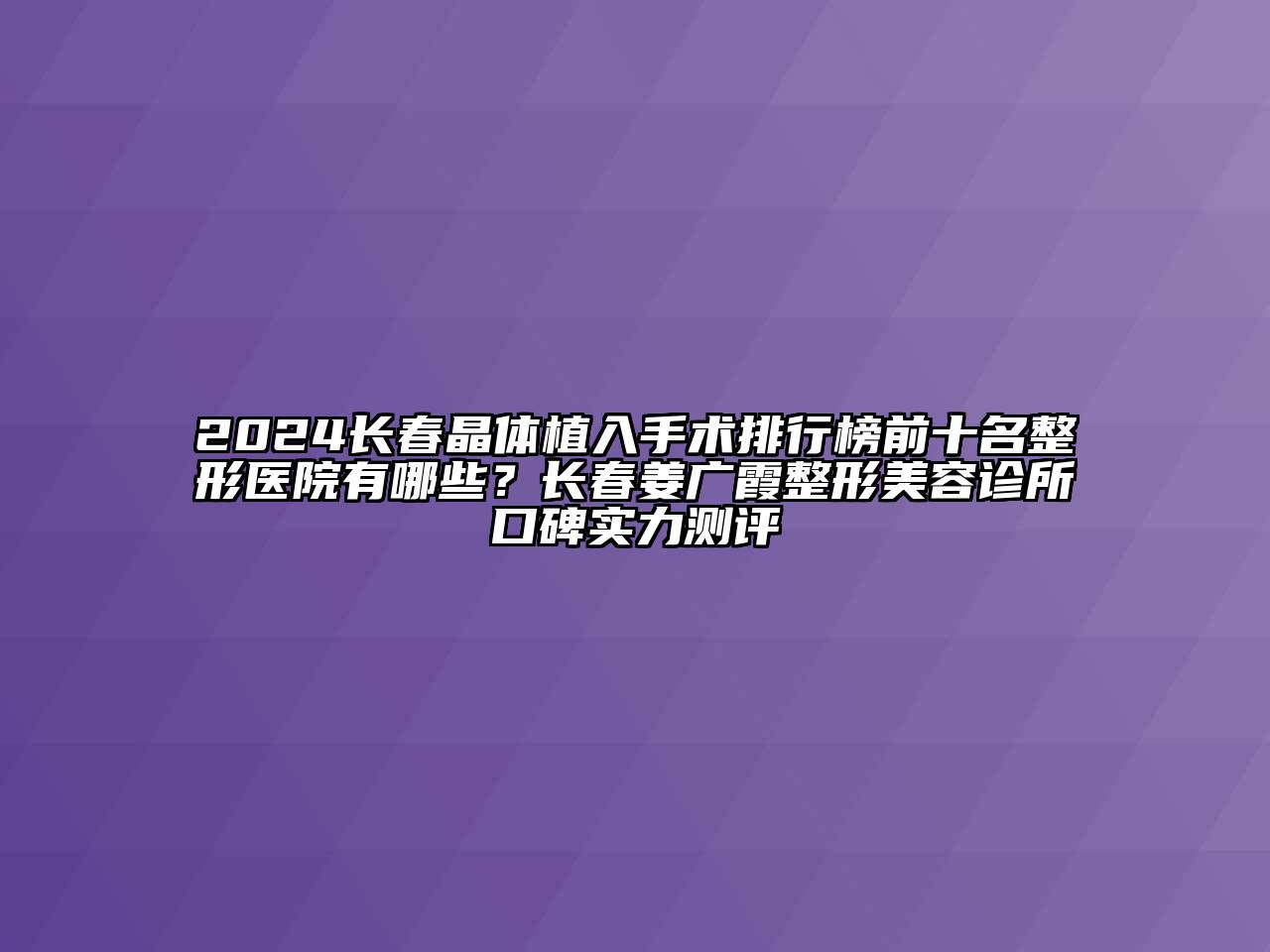 2024长春晶体植入手术排行榜前十名整形医院有哪些？长春姜广霞整形美容诊所口碑实力测评